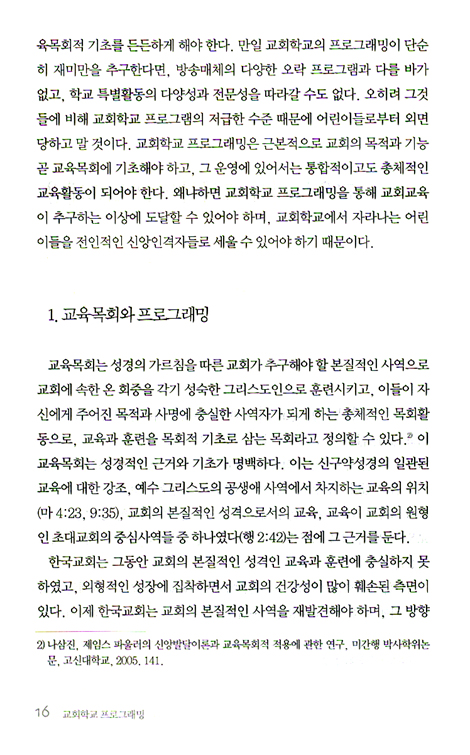 육목회적 기초를 든든하게 해야 한다. 만일 교회학교의 프로그래밍이 단순히 재미만을 추구한다면, 방송매체의 다양한 오락 프로그램과 다를 바가 없고, 학교 특별활동의 다양성과 전문성을 따라갈 수도 없다. 오히려 그것들에 비해 교회학교 프로그램의 저급한 수준 때문에 어린이들로부터 외면당하고 말 것이다. 교회학교 프로그래밍은 근본적으로 교회의 목적과 기능 곧 교육목회에 기초해야 하고, 그 운영에 있어서는 통합적이고도 총체적인 교육활동이 되어야 한다. 왜냐하면 교회학교 프로그래밍을 통해 교회교육이 추구하는 이상에 도달할 수 있어야 하며, 교회학교에서 자라나는 어린이들을 전인적인 신앙인격자들로 세울 수 있어야 하기 때문이다.

1. 교육목회와 프로그래밍

교육목회는 성경의 가르침을 따른 교회가 추구해야 할 본질적인 사역으로 교회에 속한 온 회중을 각기 성숙한 그리스도인으로 훈련시키고, 이들이 자신에게 주어진 목적과 사명에 충실한 사역자가 되게 하는 총체적인 목회활동으로, 교육과 훈련을 목회적 기초로 삼는 목회라고 정의할 수 있다.$^{2)}$ 이 교육목회는 성경적인 근거와 기초가 명백하다. 이는 신구약성경의 일관된 교육에 대한 강조, 예수 그리스도의 공생애 사역에서 차지하는 교육의 위치(마 4:23, 9:35), 교회의 본질적인 성격으로서의 교육, 교육이 교회의 원형인 초대교회의 중심사역들 중 하나였다(행 2:42)는 점에 그 근거를 둔다.

한국교회는 그동안 교회의 본질적인 성격인 교육과 훈련에 충실하지 못하였고, 외형적인 성장에 집착하면서 교회의 건강성이 많이 훼손된 측면이 있다. 이제 한국교회는 교회의 본질적인 사역을 재발견해야 하며, 그 방향

2) 나삼진, 제임스 파울러의 신앙발달이론과 교육목회적 적용에 관한 연구, 미간행 박사학위논문, 고신대학교, 2005. 141.

16 교회학교 프로그래밍